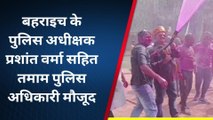 बहराइच के पुलिस अधीक्षक प्रशांत वर्मा सहित तमाम पुलिस अधिकारी मौजूद